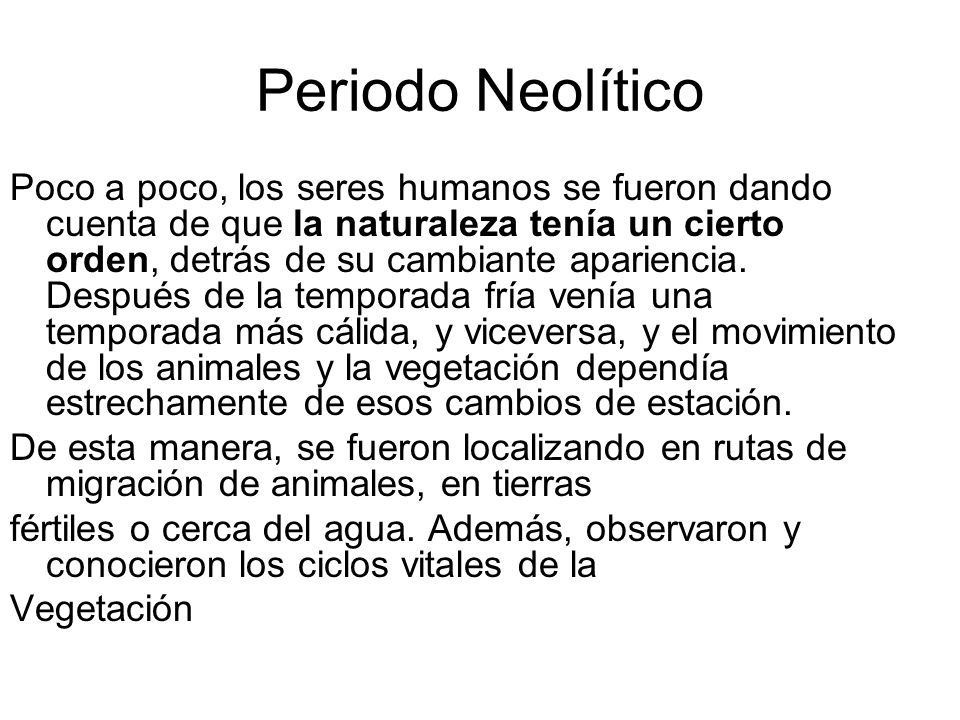 Periodo Neolítico

Poco a poco, los seres humanos se fueron dando cuenta de que la naturaleza tenía un cierto orden, detrás de su cambiante apariencia. Después de la temporada fría venía una temporada más cálida, y viceversa, y el movimiento de los animales y la vegetación dependía estrechamente de esos cambios de estación.

De esta manera, se fueron localizando en rutas de migración de animales, en tierras

fértiles o cerca del agua. Además, observaron y conocieron los ciclos vitales de la

Vegetación